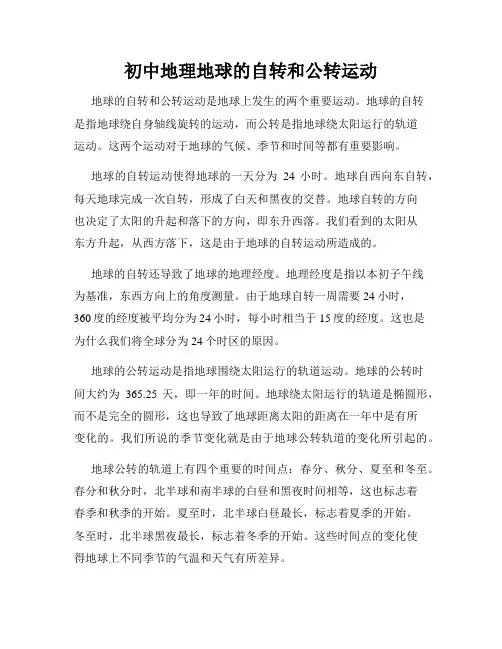 初中地理地球的自转和公转运动

地球的自转和公转运动是地球上发生的两个重要运动。地球的自转是指地球绕自身轴线旋转的运动，而公转是指地球绕太阳运行的轨道运动。这两个运动对于地球的气候、季节和时间等都有重要影响。

地球的自转运动使得地球的一天分为 24 小时。地球自西向东自转，每天地球完成一次自转，形成了白天和黑夜的交替。地球自转的方向也决定了太阳的升起和落下的方向，即东升西落。我们看到的太阳从东方升起，从西方落下，这是由于地球的自转运动所造成的。

地球的自转还导致了地球的地理经度。地理经度是指以本初子午线为基准，东西方向上的角度测量。由于地球自转一周需要 24 小时，360 度的经度被平均分为 24 小时，每小时相当于 15 度的经度。这也是为什么我们将全球分为 24 个时区的原因。

地球的公转运动是指地球围绕太阳运行的轨道运动。地球的公转时间大约为 365.25 天，即一年的时间。地球绕太阳运行的轨道是椭圆形，而不是完全的圆形，这也导致了地球距离太阳的距离在一年中是有所变化的。我们所说的季节变化就是由于地球公转轨道的变化所引起的。

地球公转的轨道上有四个重要的时间点：春分、秋分、夏至和冬至。春分和秋分时，北半球和南半球的白昼和黑夜时间相等，这也标志着春季和秋季的开始。夏至时，北半球白昼最长，标志着夏季的开始。冬至时，北半球黑夜最长，标志着冬季的开始。这些时间点的变化使得地球上不同季节的气温和天气有所差异。